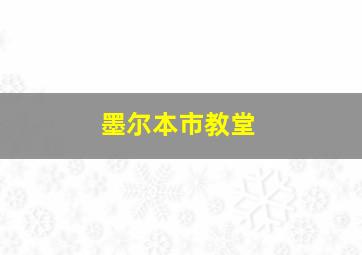 墨尔本市教堂